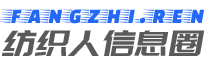 FANGZHI.REN
纺织人信息圈